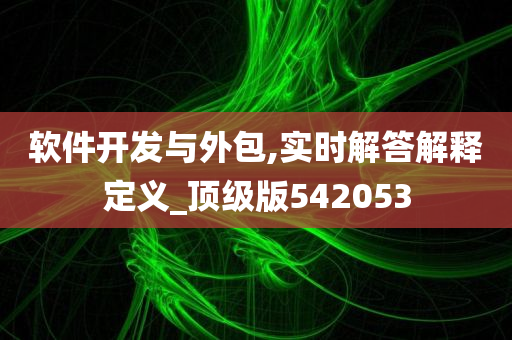 软件开发与外包,实时解答解释定义_顶级版542053